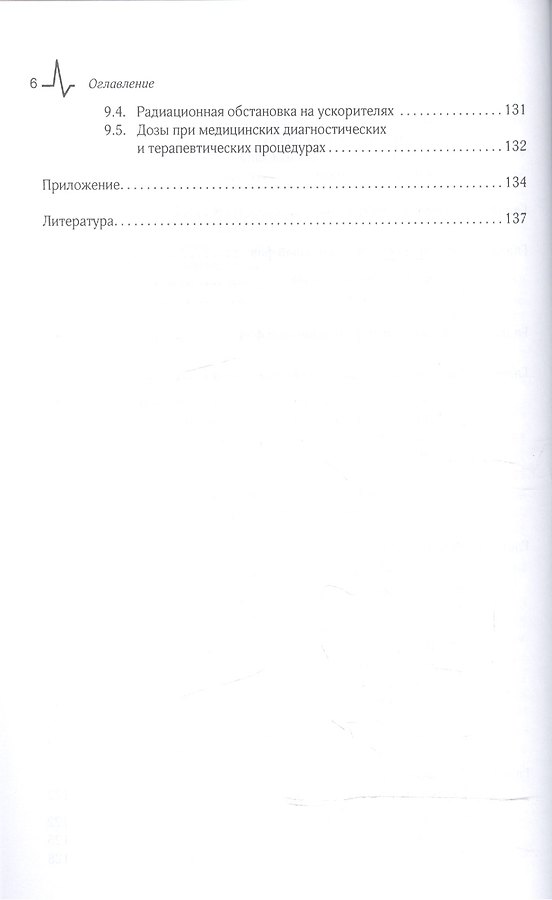 6 Оглавление

9.4. Радиационная обстановка на ускорителях 131
9.5. Дозы при медицинских диагностических и терапевтических процедурах 132

Приложение 134

Литература 137